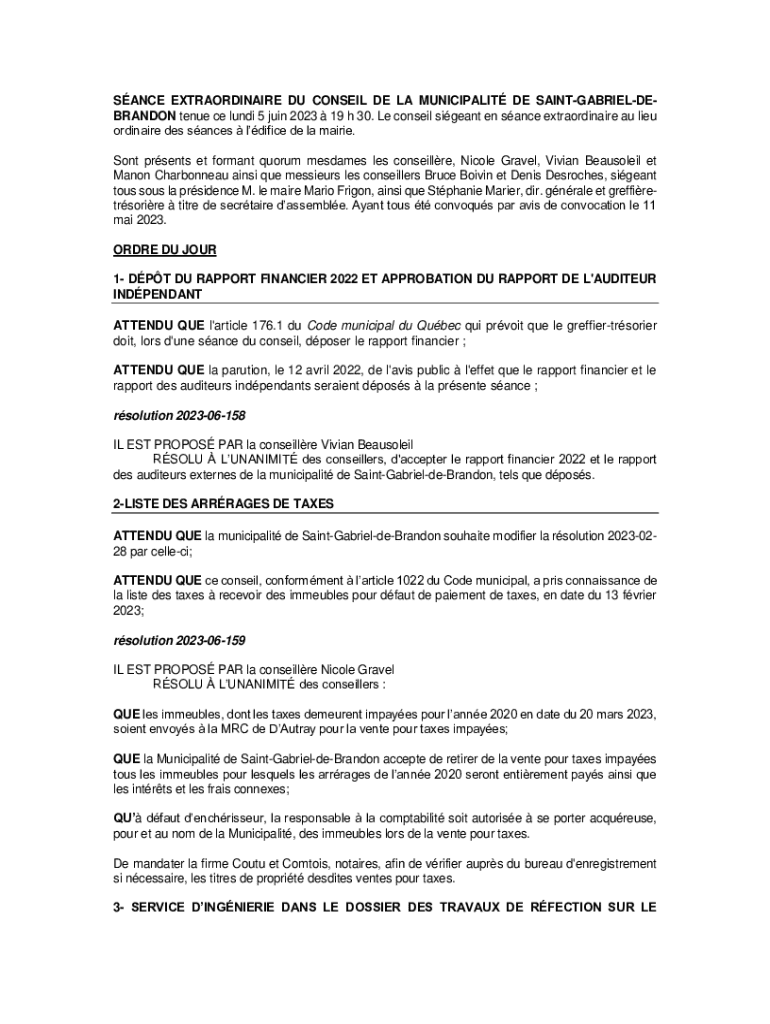 SÉANCE EXTRAORDINAIRE DU CONSEIL DE LA MUNICIPALITÉ DE SAINT-GABRIEL-DE-BRANDON tenue ce lundi 5 juin 2023 à 19 h 30. Le conseil siégeant en séance extraordinaire au lieu ordinaire des séances à l'édifice de la mairie.

Sont présents et formant quorum mesdames les conseillère, Nicole Gravel, Vivian Beausoleil et Manon Charbonneau ainsi que messieurs les conseillers Bruce Boivin et Denis Desroches, siégeant tous sous la présidence M. le maire Mario Frigon, ainsi que Stéphanie Marier, dir. générale et greffière-trésorière à titre de secrétaire d'assemblée. Ayant tous été convoqués par avis de convocation le 11 mai 2023.

ORDRE DU JOUR

1- DÉPÔT DU RAPPORT FINANCIER 2022 ET APPROBATION DU RAPPORT DE L'AUDITEUR INDÉPENDANT

ATTENDU QUE l'article 176.1 du Code municipal du Québec qui prévoit que le greffier-trésorier doit, lors d'une séance du conseil, déposer le rapport financier ;

ATTENDU QUE la parution, le 12 avril 2022, de l'avis public à l'effet que le rapport financier et le rapport des auditeurs indépendants seraient déposés à la présente séance ;

résolution 2023-06-158

IL EST PROPOSÉ PAR la conseillère Vivian Beausoleil
RÉSOLU À L'UNANIMITÉ des conseillers, d'accepter le rapport financier 2022 et le rapport des auditeurs externes de la municipalité de Saint-Gabriel-de-Brandon, tels que déposés.

2-LISTE DES ARRÉRAGES DE TAXES

ATTENDU QUE la municipalité de Saint-Gabriel-de-Brandon souhaite modifier la résolution 2023-02-28 par celle-ci;

ATTENDU QUE ce conseil, conformément à l'article 1022 du Code municipal, a pris connaissance de la liste des taxes à recevoir des immeubles pour défaut de paiement de taxes, en date du 13 février 2023;

résolution 2023-06-159

IL EST PROPOSÉ PAR la conseillère Nicole Gravel
RÉSOLU À L'UNANIMITÉ des conseillers :

QUE les immeubles, dont les taxes demeurent impayées pour l'année 2020 en date du 20 mars 2023, soient envoyés à la MRC de D'Autray pour la vente pour taxes impayées;

QUE la Municipalité de Saint-Gabriel-de-Brandon accepte de retirer de la vente pour taxes impayées tous les immeubles pour lesquels les arrérages de l'année 2020 seront entièrement payés ainsi que les intérêts et les frais connexes;

QU'à défaut d'enchérisseur, la responsable à la comptabilité soit autorisée à se porter acquéreuse, pour et au nom de la Municipalité, des immeubles lors de la vente pour taxes.

De mandater la firme Coutu et Comtois, notaires, afin de vérifier auprès du bureau d'enregistrement si nécessaire, les titres de propriété desdites ventes pour taxes.

3- SERVICE D'INGÉNIERIE DANS LE DOSSIER DES TRAVAUX DE RÉFECTION SUR LE